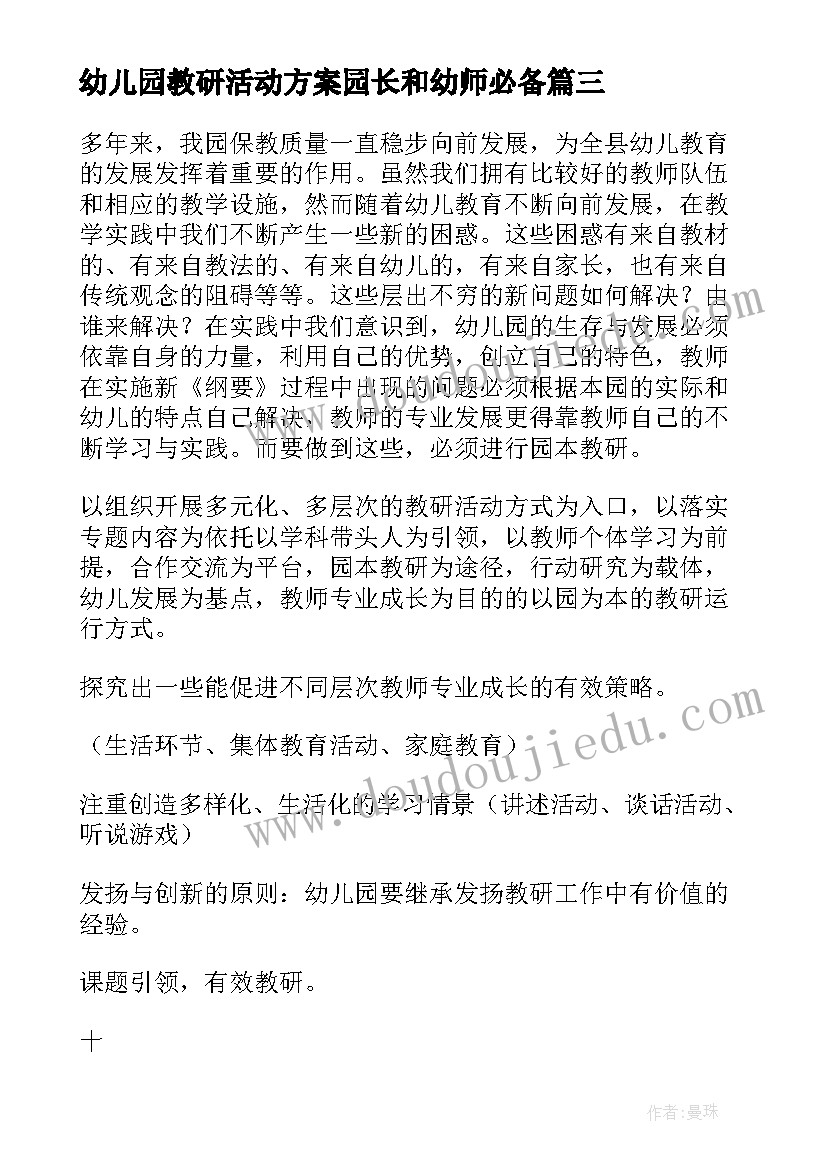 幼儿园教研活动方案园长和幼师必备篇三

多年来，我园保教质量一直稳步向前发展，为全县幼儿教育的发展发挥着重要的作用。虽然我们拥有比较好的教师队伍和相应的教学设施，然而随着幼儿教育不断向前发展，在教学实践中我们不断产生一些新的困惑。这些困惑有来自教材的、有来自教法的、有来自幼儿的，有来自家长，也有来自传统观念的阻碍等等。这些层出不穷的新问题如何解决？由谁来解决？在实践中我们意识到，幼儿园的生存与发展必须依靠自身的力量，利用自己的优势，创立自己的特色，教师在实施新《纲要》过程中出现的问题必须根据本园的实际和幼儿的特点自己解决，教师的专业发展更得靠教师自己的不断学习与实践。而要做到这些，必须进行园本教研。

以组织开展多元化、多层次的教研活动方式为入口，以落实专题内容为依托以学科带头人为引领，以教师个体学习为前提，合作交流为平台，园本教研为途径，行动研究为载体，幼儿发展为基点，教师专业成长为目的的以园为本的教研运行方式。

探究出一些能促进不同层次教师专业成长的有效策略。

（生活环节、集体教育活动、家庭教育）

注重创造多样化、生活化的学习情景（讲述活动、谈话活动、听说游戏）

发扬与创新的原则：幼儿园要继承发扬教研工作中有价值的经验。

课题引领，有效教研。

十

www.doudoujiedu.com

作者：曼珠